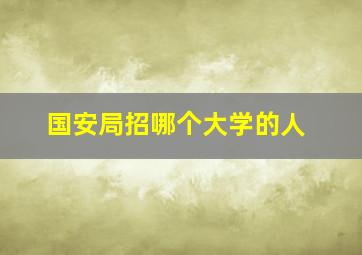 国安局招哪个大学的人